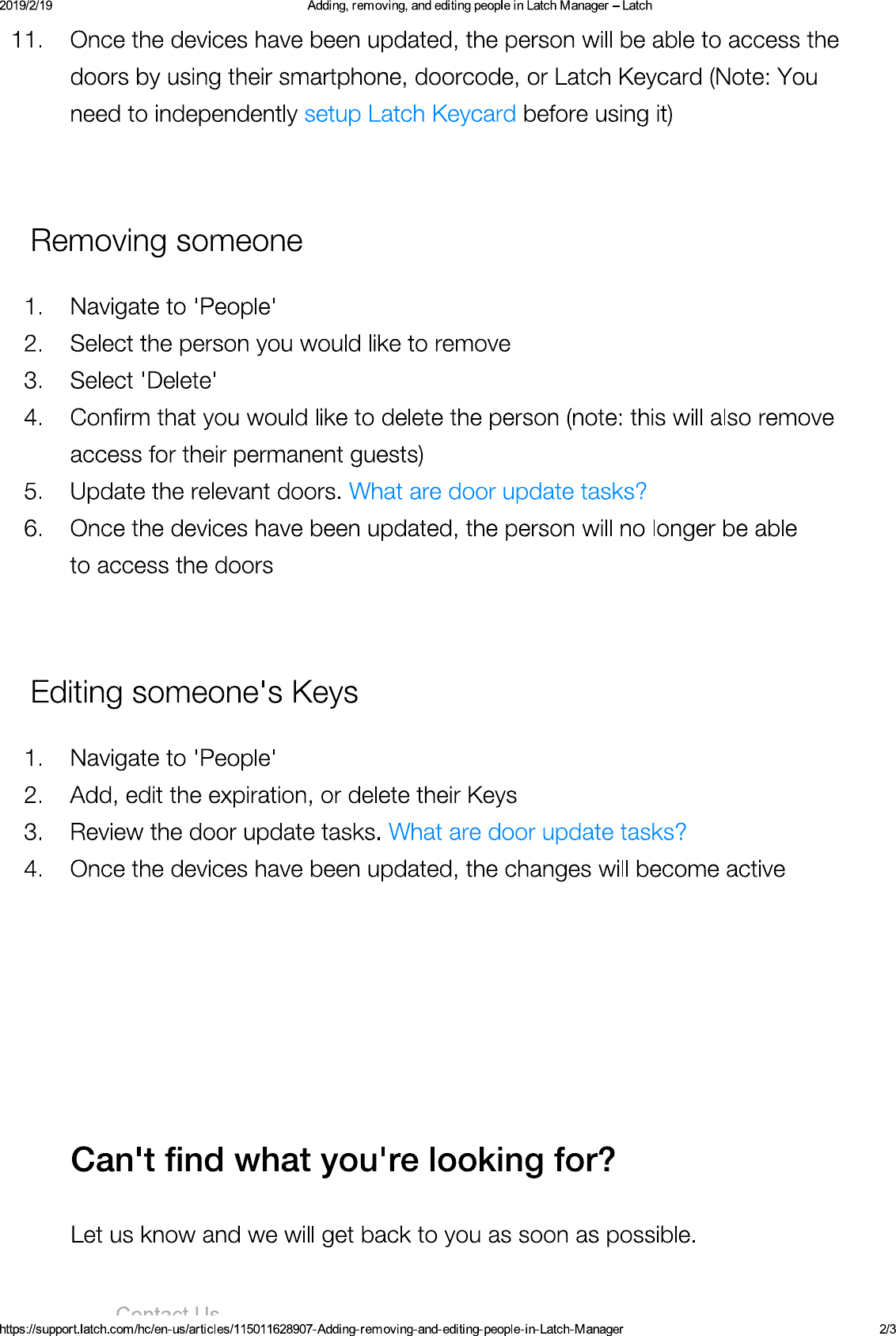 2019/2/19 Adding, removing, and editing people in Latch Manager – Latch

11. Once the devices have been updated, the person will be able to access the doors by using their smartphone, doorcode, or Latch Keycard (Note: You need to independently setup Latch Keycard before using it)

Removing someone

1. Navigate to 'People'
2. Select the person you would like to remove
3. Select 'Delete'
4. Confirm that you would like to delete the person (note: this will also remove access for their permanent guests)
5. Update the relevant doors. What are door update tasks?
6. Once the devices have been updated, the person will no longer be able to access the doors

Editing someone's Keys

1. Navigate to 'People'
2. Add, edit the expiration, or delete their Keys
3. Review the door update tasks. What are door update tasks?
4. Once the devices have been updated, the changes will become active

Can't find what you're looking for?

Let us know and we will get back to you as soon as possible.

Contact Us

https://support.latch.com/hc/en-us/articles/115011628907-Adding-removing-and-editing-people-in-Latch-Manager 2/3